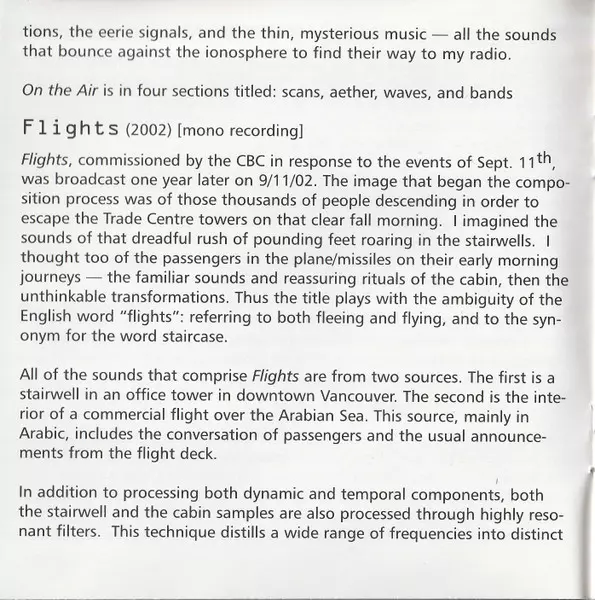 tions, the eerie signals, and the thin, mysterious music — all the sounds that bounce against the ionosphere to find their way to my radio.

On the Air is in four sections titled: scans, aether, waves, and bands

Flights (2002) [mono recording]

Flights, commissioned by the CBC in response to the events of Sept. 11th, was broadcast one year later on 9/11/02. The image that began the composition process was of those thousands of people descending in order to escape the Trade Centre towers on that clear fall morning. I imagined the sounds of that dreadful rush of pounding feet roaring in the stairwells. I thought too of the passengers in the plane/missiles on their early morning journeys — the familiar sounds and reassuring rituals of the cabin, then the unthinkable transformations. Thus the title plays with the ambiguity of the English word "flights": referring to both fleeing and flying, and to the synonym for the word staircase.

All of the sounds that comprise Flights are from two sources. The first is a stairwell in an office tower in downtown Vancouver. The second is the interior of a commercial flight over the Arabian Sea. This source, mainly in Arabic, includes the conversation of passengers and the usual announcements from the flight deck.

In addition to processing both dynamic and temporal components, both the stairwell and the cabin samples are also processed through highly resonant filters. This technique distills a wide range of frequencies into distinct